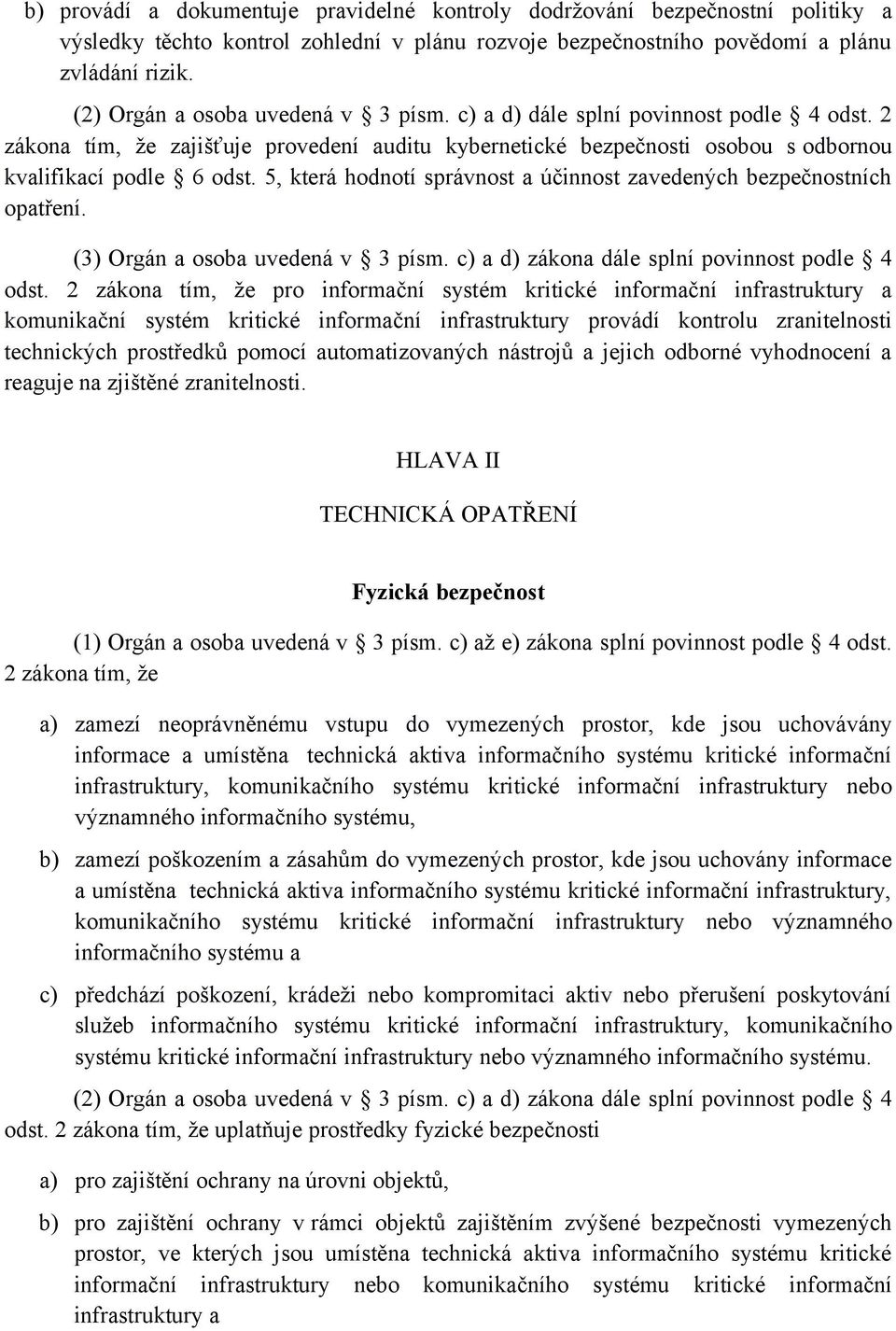 b) provádí a dokumentuje pravidelné kontroly dodržování bezpečnostní politiky a výsledky těchto kontrol zohlední v plánu rozvoje bezpečnostního povědomí a plánu zvládání rizik.

(2) Orgán a osoba uvedená v § 3 písm. c) a d) dále splní povinnost podle § 4 odst. 2 zákona tím, že zajišťuje provedení auditu kybernetické bezpečnosti osobou s odbornou kvalifikací podle § 6 odst. 5, která hodnotí správnost a účinnost zavedených bezpečnostních opatření.

(3) Orgán a osoba uvedená v § 3 písm. c) a d) zákona dále splní povinnost podle § 4 odst. 2 zákona tím, že pro informační systém kritické informační infrastruktury a komunikační systém kritické informační infrastruktury provádí kontrolu zranitelnosti technických prostředků pomocí automatizovaných nástrojů a jejich odborné vyhodnocení a reaguje na zjištěné zranitelnosti.

HLAVA II

TECHNICKÁ OPATŘENÍ

Fyzická bezpečnost

(1) Orgán a osoba uvedená v § 3 písm. c) až e) zákona splní povinnost podle § 4 odst. 2 zákona tím, že

a) zamezí neoprávněnému vstupu do vymezených prostor, kde jsou uchovávány informace a umístěna technická aktiva informačního systému kritické informační infrastruktury, komunikačního systému kritické informační infrastruktury nebo významného informačního systému,

b) zamezí poškozením a zásahům do vymezených prostor, kde jsou uchovány informace a umístěna technická aktiva informačního systému kritické informační infrastruktury, komunikačního systému kritické informační infrastruktury nebo významného informačního systému a

c) předchází poškození, krádeži nebo kompromitaci aktiv nebo přerušení poskytování služeb informačního systému kritické informační infrastruktury, komunikačního systému kritické informační infrastruktury nebo významného informačního systému.

(2) Orgán a osoba uvedená v § 3 písm. c) a d) zákona dále splní povinnost podle § 4 odst. 2 zákona tím, že uplatňuje prostředky fyzické bezpečnosti

a) pro zajištění ochrany na úrovni objektů,

b) pro zajištění ochrany v rámci objektů zajištěním zvýšené bezpečnosti vymezených prostor, ve kterých jsou umístěna technická aktiva informačního systému kritické informační infrastruktury nebo komunikačního systému kritické informační infrastruktury a